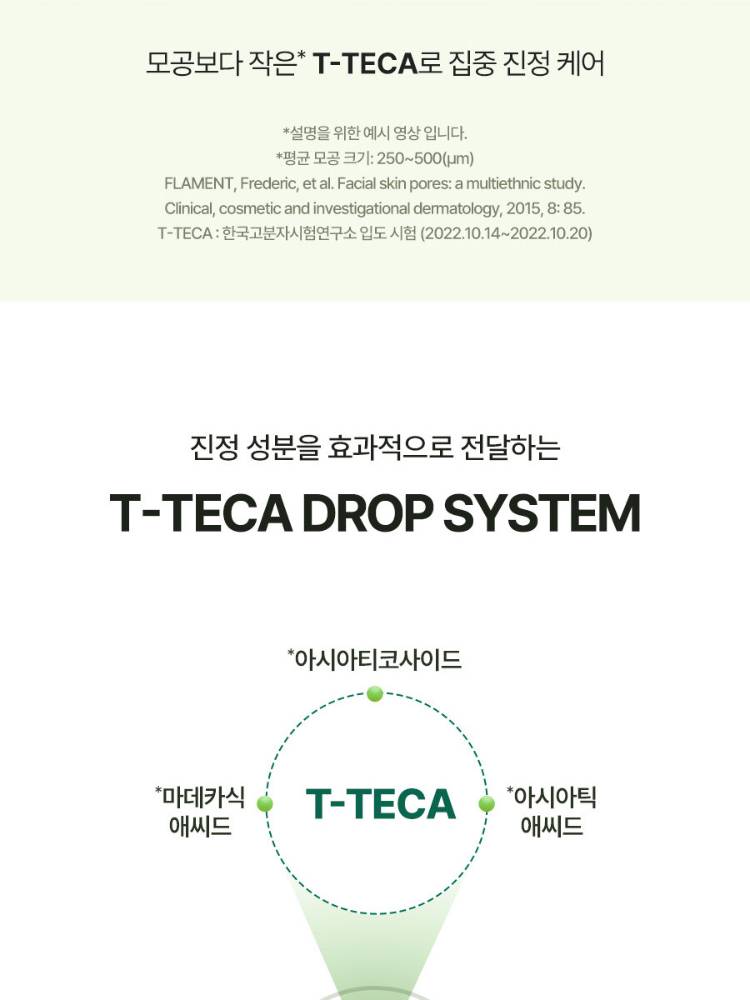 모공보다 작은* T-TECA로 집중 진정 케어

*설명을 위한 예시 영상 입니다.
*평균 모공 크기: 250~500(μm)
FLAMENT, Frederic, et al. Facial skin pores: a multiethnic study.
Clinical, cosmetic and investigational dermatology, 2015, 8: 85.
T-TECA : 한국고분자시험연구소 입도 시험 (2022.10.14~2022.10.20)

진정 성분을 효과적으로 전달하는

T-TECA DROP SYSTEM

*아시아티코사이드

*마데카식 애씨드

T-TECA

*아시아틱 애씨드